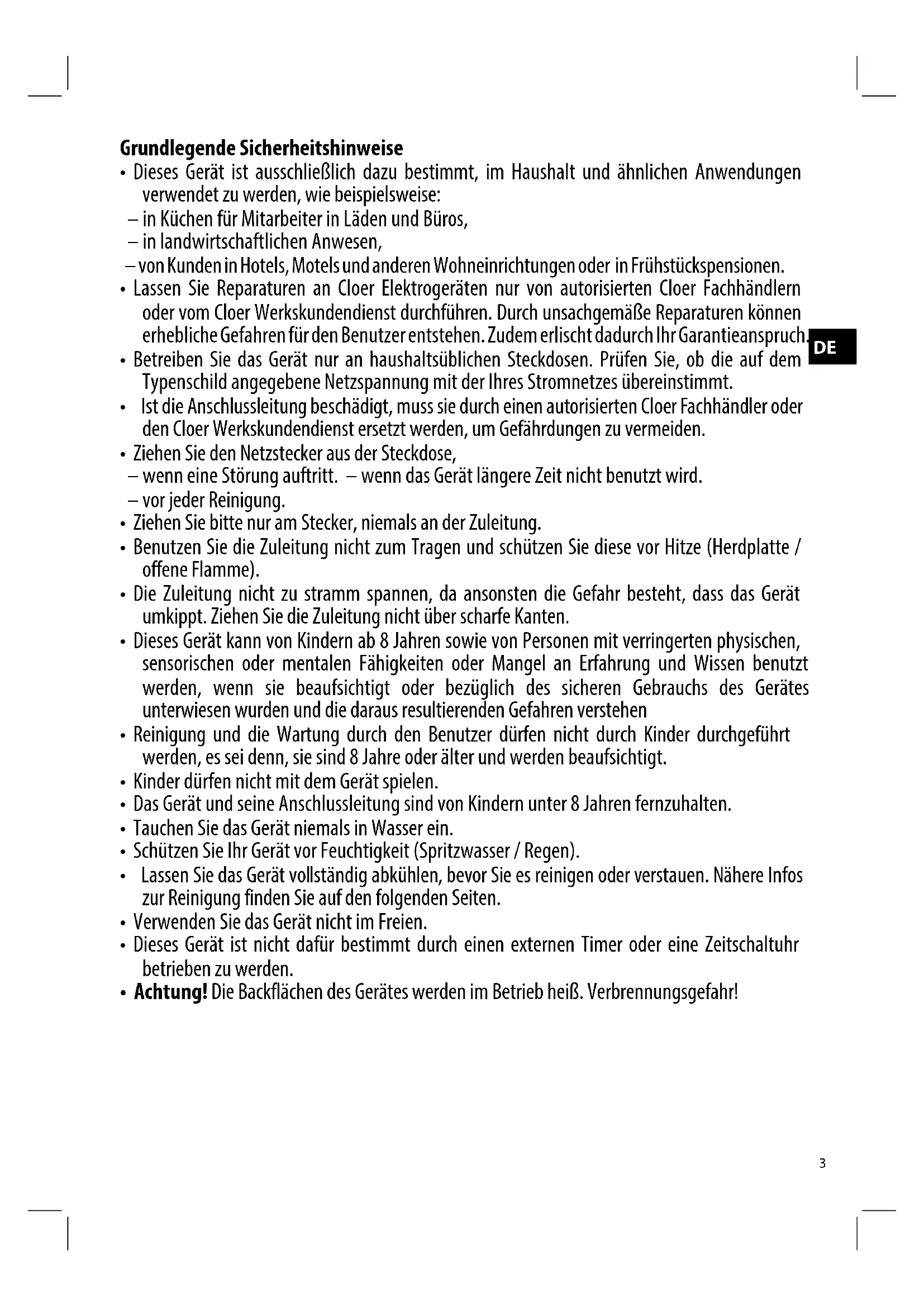 Grundlegende Sicherheitshinweise

• Dieses Gerät ist ausschließlich dazu bestimmt, im Haushalt und ähnlichen Anwendungen verwendet zu werden, wie beispielsweise:
– in Küchen für Mitarbeiter in Läden und Büros,
– in landwirtschaftlichen Anwesen,
– von Kunden in Hotels, Motels und anderen Wohneinrichtungen oder in Frühstückspensionen.
• Lassen Sie Reparaturen an Cloer Elektrogeräten nur von autorisierten Cloer Fachhändlern oder vom Cloer Werkskundendienst durchführen. Durch unsachgemäße Reparaturen können erhebliche Gefahren für den Benutzer entstehen. Zudem erlischt dadurch Ihr Garantieanspruch.

DE

• Betreiben Sie das Gerät nur an haushaltsüblichen Steckdosen. Prüfen Sie, ob die auf dem Typenschild angegebene Netzspannung mit der Ihres Stromnetzes übereinstimmt.
• Ist die Anschlussleitung beschädigt, muss sie durch einen autorisierten Cloer Fachhändler oder den Cloer Werkskundendienst ersetzt werden, um Gefährdungen zu vermeiden.
• Ziehen Sie den Netzstecker aus der Steckdose,
– wenn eine Störung auftritt. – wenn das Gerät längere Zeit nicht benutzt wird.
– vor jeder Reinigung.
• Ziehen Sie bitte nur am Stecker, niemals an der Zuleitung.
• Benutzen Sie die Zuleitung nicht zum Tragen und schützen Sie diese vor Hitze (Herdplatte / offene Flamme).
• Die Zuleitung nicht zu stramm spannen, da ansonsten die Gefahr besteht, dass das Gerät umkippt. Ziehen Sie die Zuleitung nicht über scharfe Kanten.
• Dieses Gerät kann von Kindern ab 8 Jahren sowie von Personen mit verringerten physischen, sensorischen oder mentalen Fähigkeiten oder Mangel an Erfahrung und Wissen benutzt werden, wenn sie beaufsichtigt oder bezüglich des sicheren Gebrauchs des Gerätes unterwiesen wurden und die daraus resultierenden Gefahren verstehen
• Reinigung und die Wartung durch den Benutzer dürfen nicht durch Kinder durchgeführt werden, es sei denn, sie sind 8 Jahre oder älter und werden beaufsichtigt.
• Kinder dürfen nicht mit dem Gerät spielen.
• Das Gerät und seine Anschlussleitung sind von Kindern unter 8 Jahren fernzuhalten.
• Tauchen Sie das Gerät niemals in Wasser ein.
• Schützen Sie Ihr Gerät vor Feuchtigkeit (Spritzwasser / Regen).
• Lassen Sie das Gerät vollständig abkühlen, bevor Sie es reinigen oder verstauen. Nähere Infos zur Reinigung finden Sie auf den folgenden Seiten.
• Verwenden Sie das Gerät nicht im Freien.
• Dieses Gerät ist nicht dafür bestimmt durch einen externen Timer oder eine Zeitschaltuhr betrieben zu werden.
• Achtung! Die Backflächen des Gerätes werden im Betrieb heiß. Verbrennungsgefahr!

3